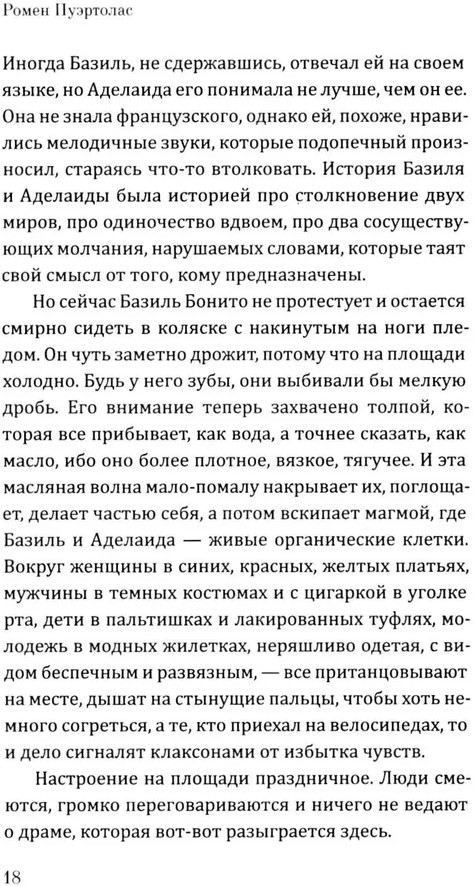 Ромен Пуэртолас

Иногда Базиль, не сдержавшись, отвечал ей на своем языке, но Аделаида его понимала не лучше, чем он ее. Она не знала французского, однако ей, похоже, нравились мелодичные звуки, которые подопечный произносил, стараясь что-то втолковать. История Базиля и Аделаиды была историей про столкновение двух миров, про одиночество вдвоем, про два сосуществующих молчания, нарушаемых словами, которые таят свой смысл от того, кому предназначены.

Но сейчас Базиль Бонито не протестует и остается смирно сидеть в коляске с накинутым на ноги пледом. Он чуть заметно дрожит, потому что на площади холодно. Будь у него зубы, они выбивали бы мелкую дробь. Его внимание теперь захвачено толпой, которая все прибывает, как вода, а точнее сказать, как масло, ибо оно более плотное, вязкое, тягучее. И эта масляная волна мало-помалу накрывает их, поглощает, делает частью себя, а потом вскипает магмой, где Базиль и Аделаида — живые органические клетки. Вокруг женщины в синих, красных, желтых платьях, мужчины в темных костюмах и с цигаркой в уголке рта, дети в пальтишках и лакированных туфлях, молодежь в модных жилетках, неряшливо одетая, с видом беспечным и развязным, — все пританцовывают на месте, дышат на стынущие пальцы, чтобы хоть немного согреться, а те, кто приехал на велосипедах, то и дело сигналят клаксонами от избытка чувств.

Настроение на площади праздничное. Люди смеются, громко переговариваются и ничего не ведают о драме, которая вот-вот разыграется здесь.

18